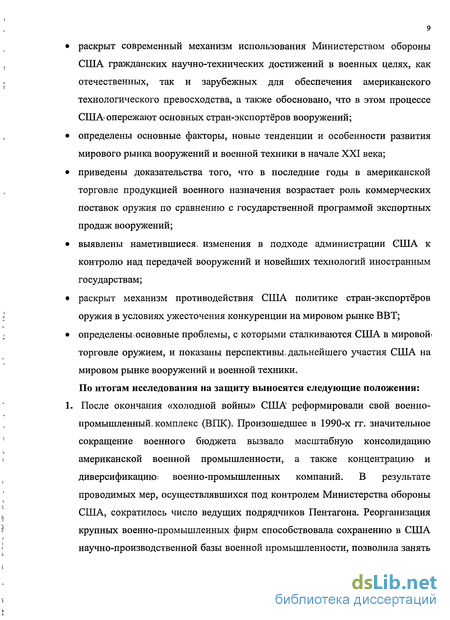 9

• раскрыт современный механизм использования Министерством обороны США гражданских научно-технических достижений в военных целях, как отечественных, так и зарубежных для обеспечения американского технологического превосходства, а также обосновано, что в этом процессе США опережают основных стран-экспортёров вооружений;

• определены основные факторы, новые тенденции и особенности развития мирового рынка вооружений и военной техники в начале XXI века;

• приведены доказательства того, что в последние годы в американской торговле продукцией военного назначения возрастает роль коммерческих поставок оружия по сравнению с государственной программой экспортных продаж вооружений;

• выявлены наметившиеся изменения в подходе администрации США к контролю над передачей вооружений и новейших технологий иностранным государствам;

• раскрыт механизм противодействия США политике стран-экспортёров оружия в условиях ужесточения конкуренции на мировом рынке ВВТ;

• определены основные проблемы, с которыми сталкиваются США в мировой торговле оружием, и показаны перспективы дальнейшего участия США на мировом рынке вооружений и военной техники.

По итогам исследования на защиту выносятся следующие положения:

1. После окончания «холодной войны» США реформировали свой военно-промышленный комплекс (ВПК). Произошедшее в 1990-х гг. значительное сокращение военного бюджета вызвало масштабную консолидацию американской военной промышленности, а также концентрацию и диверсификацию военно-промышленных компаний. В результате проводимых мер, осуществлявшихся под контролем Министерства обороны США, сократилось число ведущих подрядчиков Пентагона. Реорганизация крупных военно-промышленных фирм способствовала сохранению в США научно-производственной базы военной промышленности, позволила занять

dsLib.net
библиотека диссертаций